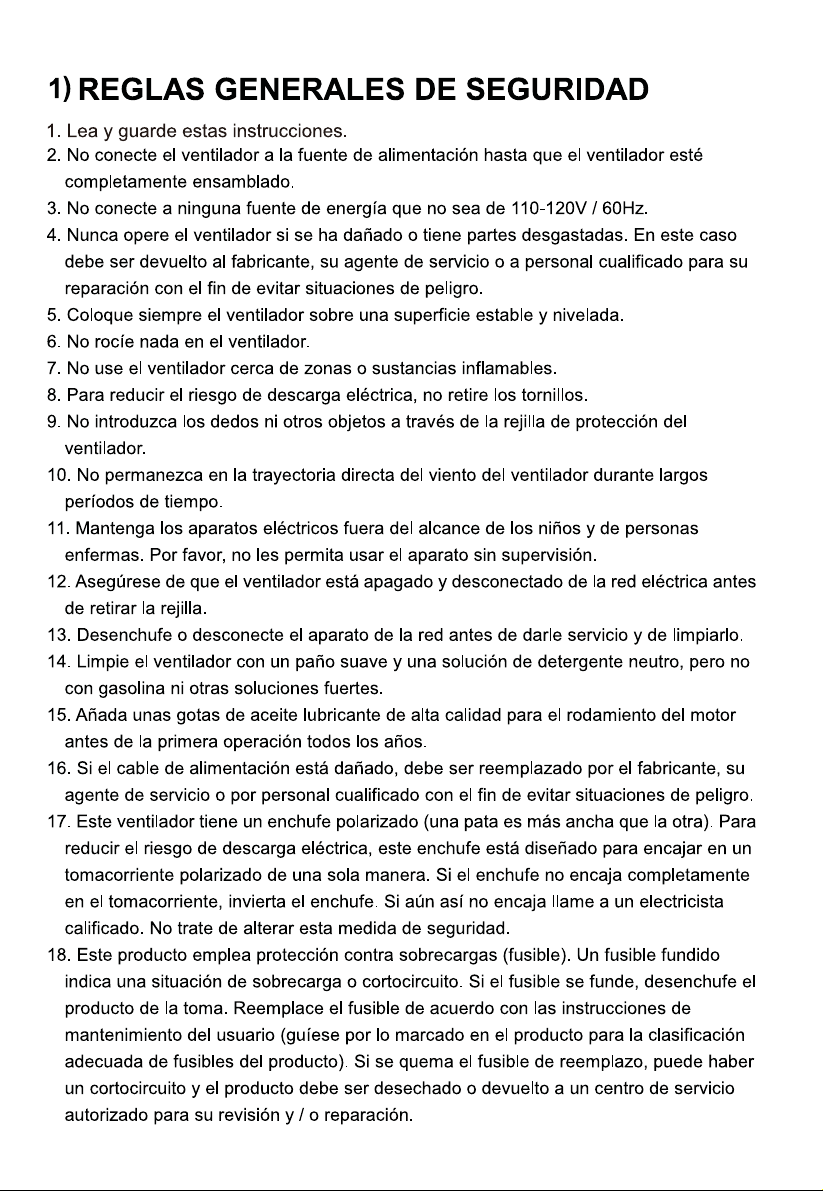 1) REGLAS GENERALES DE SEGURIDAD

1. Lea y guarde estas instrucciones.
2. No conecte el ventilador a la fuente de alimentación hasta que el ventilador esté completamente ensamblado.
3. No conecte a ninguna fuente de energía que no sea de 110-120V / 60Hz.
4. Nunca opere el ventilador si se ha dañado o tiene partes desgastadas. En este caso debe ser devuelto al fabricante, su agente de servicio o a personal cualificado para su reparación con el fin de evitar situaciones de peligro.
5. Coloque siempre el ventilador sobre una superficie estable y nivelada.
6. No rocíe nada en el ventilador.
7. No use el ventilador cerca de zonas o sustancias inflamables.
8. Para reducir el riesgo de descarga eléctrica, no retire los tornillos.
9. No introduzca los dedos ni otros objetos a través de la rejilla de protección del ventilador.
10. No permanezca en la trayectoria directa del viento del ventilador durante largos períodos de tiempo.
11. Mantenga los aparatos eléctricos fuera del alcance de los niños y de personas enfermas. Por favor, no les permita usar el aparato sin supervisión.
12. Asegúrese de que el ventilador está apagado y desconectado de la red eléctrica antes de retirar la rejilla.
13. Desenchufe o desconecte el aparato de la red antes de darle servicio y de limpiarlo.
14. Limpie el ventilador con un paño suave y una solución de detergente neutro, pero no con gasolina ni otras soluciones fuertes.
15. Añada unas gotas de aceite lubricante de alta calidad para el rodamiento del motor antes de la primera operación todos los años.
16. Si el cable de alimentación está dañado, debe ser reemplazado por el fabricante, su agente de servicio o por personal cualificado con el fin de evitar situaciones de peligro.
17. Este ventilador tiene un enchufe polarizado (una pata es más ancha que la otra). Para reducir el riesgo de descarga eléctrica, este enchufe está diseñado para encajar en un tomacorriente polarizado de una sola manera. Si el enchufe no encaja completamente en el tomacorriente, invierta el enchufe. Si aún así no encaja llame a un electricista calificado. No trate de alterar esta medida de seguridad.
18. Este producto emplea protección contra sobrecargas (fusible). Un fusible fundido indica una situación de sobrecarga o cortocircuito. Si el fusible se funde, desenchufe el producto de la toma. Reemplace el fusible de acuerdo con las instrucciones de mantenimiento del usuario (guíese por lo marcado en el producto para la clasificación adecuada de fusibles del producto). Si se quema el fusible de reemplazo, puede haber un cortocircuito y el producto debe ser desechado o devuelto a un centro de servicio autorizado para su revisión y / o reparación.